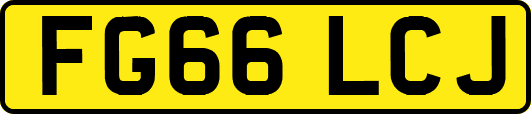 FG66 LCJ